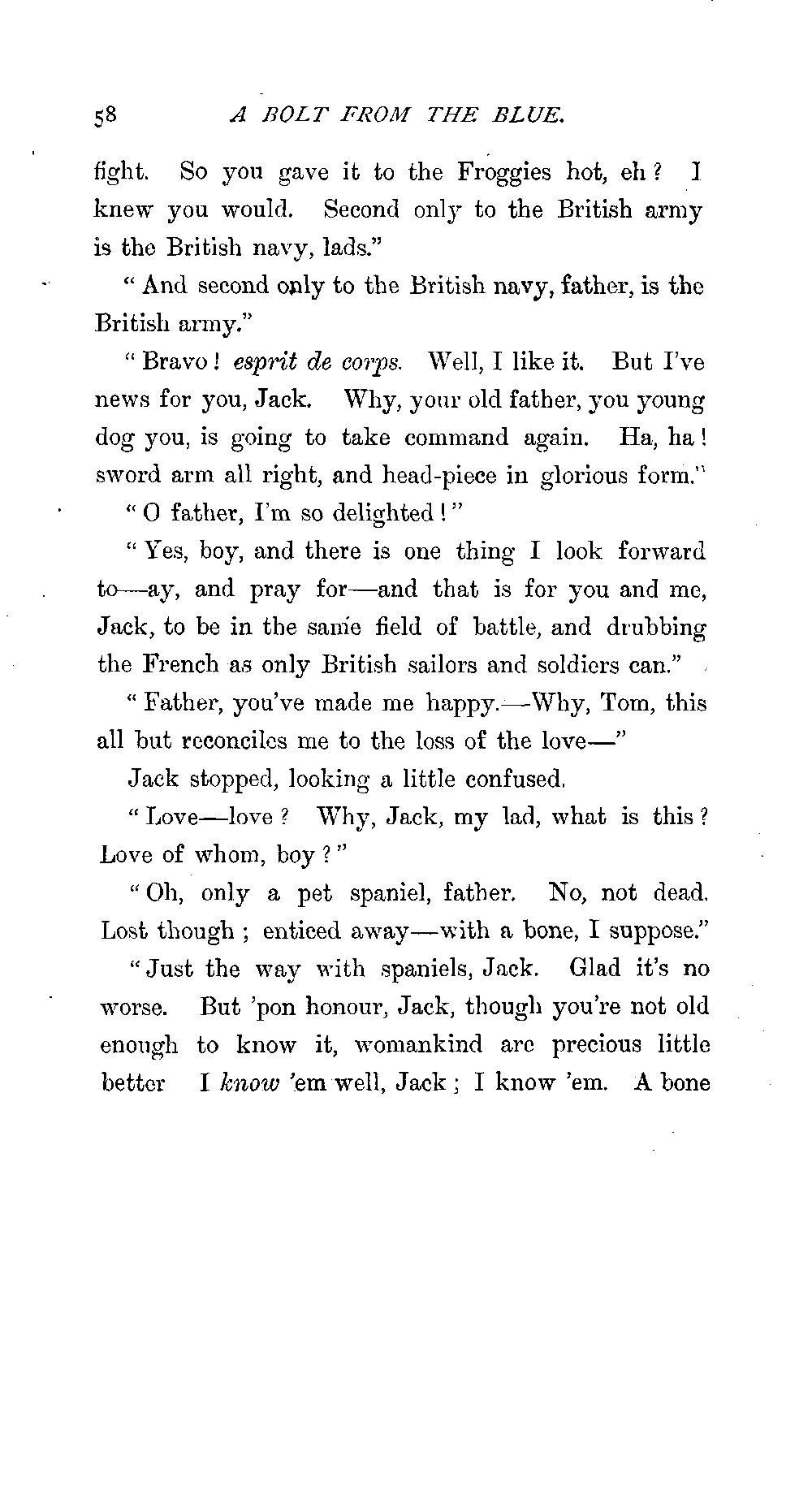 58 A BOLT FROM THE BLUE.

fight. So you gave it to the Froggies hot, eh? I knew you would. Second only to the British army is the British navy, lads."

"And second only to the British navy, father, is the British army."

"Bravo! esprit de corps. Well, I like it. But I've news for you, Jack. Why, your old father, you young dog you, is going to take command again. Ha, ha! sword arm all right, and head-piece in glorious form."

"O father, I'm so delighted!"

"Yes, boy, and there is one thing I look forward to—ay, and pray for—and that is for you and me, Jack, to be in the same field of battle, and drubbing the French as only British sailors and soldiers can."

"Father, you've made me happy.—Why, Tom, this all but reconciles me to the loss of the love—"

Jack stopped, looking a little confused.

"Love—love? Why, Jack, my lad, what is this? Love of whom, boy?"

"Oh, only a pet spaniel, father. No, not dead. Lost though; enticed away—with a bone, I suppose."

"Just the way with spaniels, Jack. Glad it's no worse. But 'pon honour, Jack, though you're not old enough to know it, womankind are precious little better I know 'em well, Jack; I know 'em. A bone